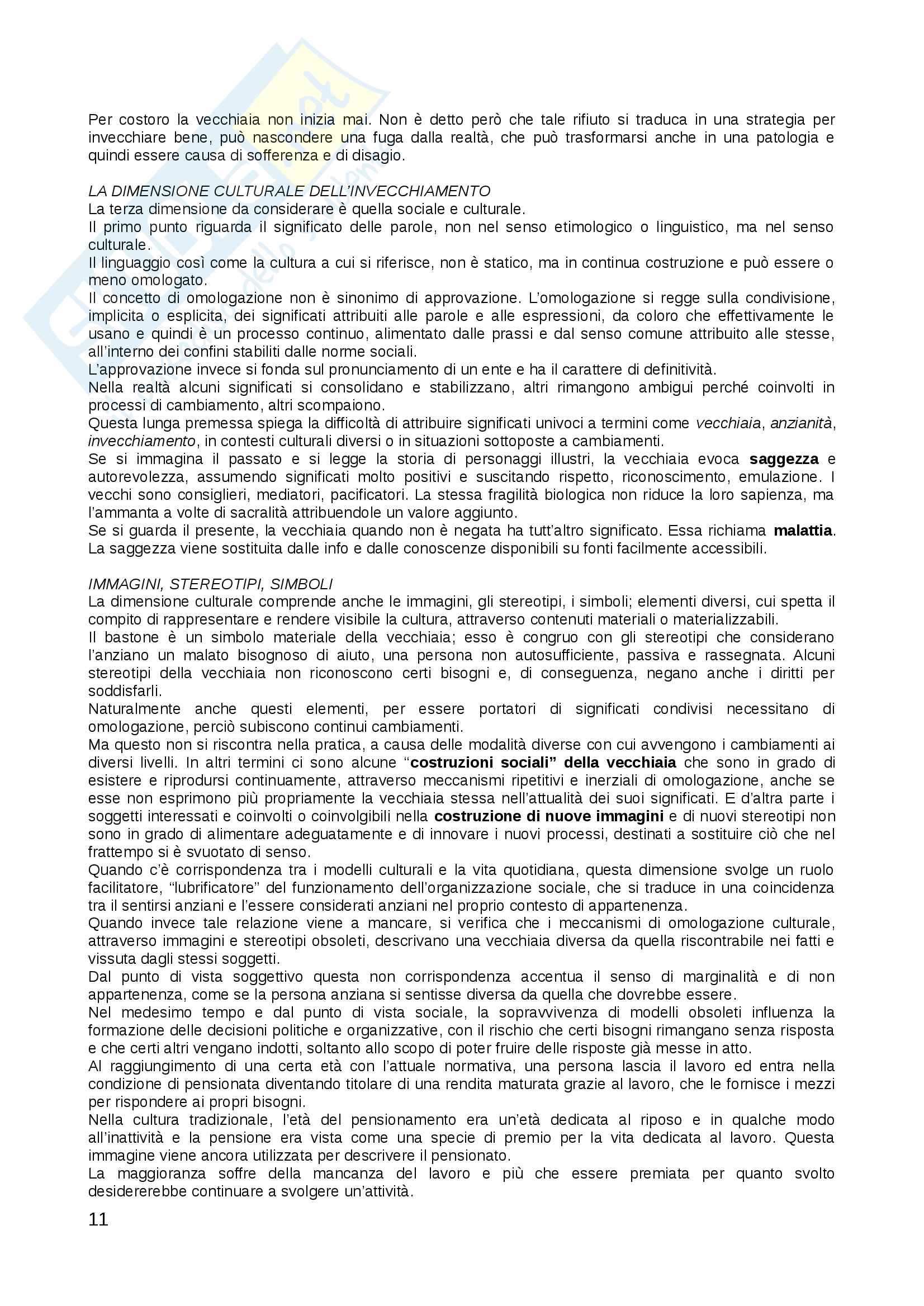 Per costoro la vecchiaia non inizia mai. Non è detto però che tale rifiuto si traduca in una strategia per invecchiare bene, può nascondere una fuga dalla realtà, che può trasformarsi anche in una patologia e quindi essere causa di sofferenza e di disagio.

LA DIMENSIONE CULTURALE DELL'INVECCHIAMENTO
La terza dimensione da considerare è quella sociale e culturale.
Il primo punto riguarda il significato delle parole, non nel senso etimologico o linguistico, ma nel senso culturale.
Il linguaggio così come la cultura a cui si riferisce, non è statico, ma in continua costruzione e può essere o meno omologato.
Il concetto di omologazione non è sinonimo di approvazione. L'omologazione si regge sulla condivisione, implicita o esplicita, dei significati attribuiti alle parole e alle espressioni, da coloro che effettivamente le usano e quindi è un processo continuo, alimentato dalle prassi e dal senso comune attribuito alle stesse, all'interno dei confini stabiliti dalle norme sociali.
L'approvazione invece si fonda sul pronunciamento di un ente e ha il carattere di definitività.
Nella realtà alcuni significati si consolidano e stabilizzano, altri rimangono ambigui perché coinvolti in processi di cambiamento, altri scompaiono.
Questa lunga premessa spiega la difficoltà di attribuire significati univoci a termini come vecchiaia, anzianità, invecchiamento, in contesti culturali diversi o in situazioni sottoposte a cambiamenti.
Se si immagina il passato e si legge la storia di personaggi illustri, la vecchiaia evoca saggezza e autorevolezza, assumendo significati molto positivi e suscitando rispetto, riconoscimento, emulazione. I vecchi sono consiglieri, mediatori, pacificatori. La stessa fragilità biologica non riduce la loro sapienza, ma l'ammanta a volte di sacralità attribuendole un valore aggiunto.
Se si guarda il presente, la vecchiaia quando non è negata ha tutt'altro significato. Essa richiama malattia. La saggezza viene sostituita dalle info e dalle conoscenze disponibili su fonti facilmente accessibili.

IMMAGINI, STEREOTIPI, SIMBOLI
La dimensione culturale comprende anche le immagini, gli stereotipi, i simboli; elementi diversi, cui spetta il compito di rappresentare e rendere visibile la cultura, attraverso contenuti materiali o materializzabili.
Il bastone è un simbolo materiale della vecchiaia; esso è congruo con gli stereotipi che considerano l'anziano un malato bisognoso di aiuto, una persona non autosufficiente, passiva e rassegnata. Alcuni stereotipi della vecchiaia non riconoscono certi bisogni e, di conseguenza, negano anche i diritti per soddisfarli.
Naturalmente anche questi elementi, per essere portatori di significati condivisi necessitano di omologazione, perciò subiscono continui cambiamenti.
Ma questo non si riscontra nella pratica, a causa delle modalità diverse con cui avvengono i cambiamenti ai diversi livelli. In altri termini ci sono alcune "costruzioni sociali" della vecchiaia che sono in grado di esistere e riprodursi continuamente, attraverso meccanismi ripetitivi e inerziali di omologazione, anche se esse non esprimono più propriamente la vecchiaia stessa nell'attualità dei suoi significati. E d'altra parte i soggetti interessati e coinvolti o coinvolgibili nella costruzione di nuove immagini e di nuovi stereotipi non sono in grado di alimentare adeguatamente e di innovare i nuovi processi, destinati a sostituire ciò che nel frattempo si è svuotato di senso.
Quando c'è corrispondenza tra i modelli culturali e la vita quotidiana, questa dimensione svolge un ruolo facilitatore, "lubrificatore" del funzionamento dell'organizzazione sociale, che si traduce in una coincidenza tra il sentirsi anziani e l'essere considerati anziani nel proprio contesto di appartenenza.
Quando invece tale relazione viene a mancare, si verifica che i meccanismi di omologazione culturale, attraverso immagini e stereotipi obsoleti, descrivano una vecchiaia diversa da quella riscontrabile nei fatti e vissuta dagli stessi soggetti.
Dal punto di vista soggettivo questa non corrispondenza accentua il senso di marginalità e di non appartenenza, come se la persona anziana si sentisse diversa da quella che dovrebbe essere.
Nel medesimo tempo e dal punto di vista sociale, la sopravvivenza di modelli obsoleti influenza la formazione delle decisioni politiche e organizzative, con il rischio che certi bisogni rimangano senza risposta e che certi altri vengano indotti, soltanto allo scopo di poter fruire delle risposte già messe in atto.
Al raggiungimento di una certa età con l'attuale normativa, una persona lascia il lavoro ed entra nella condizione di pensionata diventando titolare di una rendita maturata grazie al lavoro, che le fornisce i mezzi per rispondere ai propri bisogni.
Nella cultura tradizionale, l'età del pensionamento era un'età dedicata al riposo e in qualche modo all'inattività e la pensione era vista come una specie di premio per la vita dedicata al lavoro. Questa immagine viene ancora utilizzata per descrivere il pensionato.
La maggioranza soffre della mancanza del lavoro e più che essere premiata per quanto svolto desidererebbe continuare a svolgere un'attività.

11